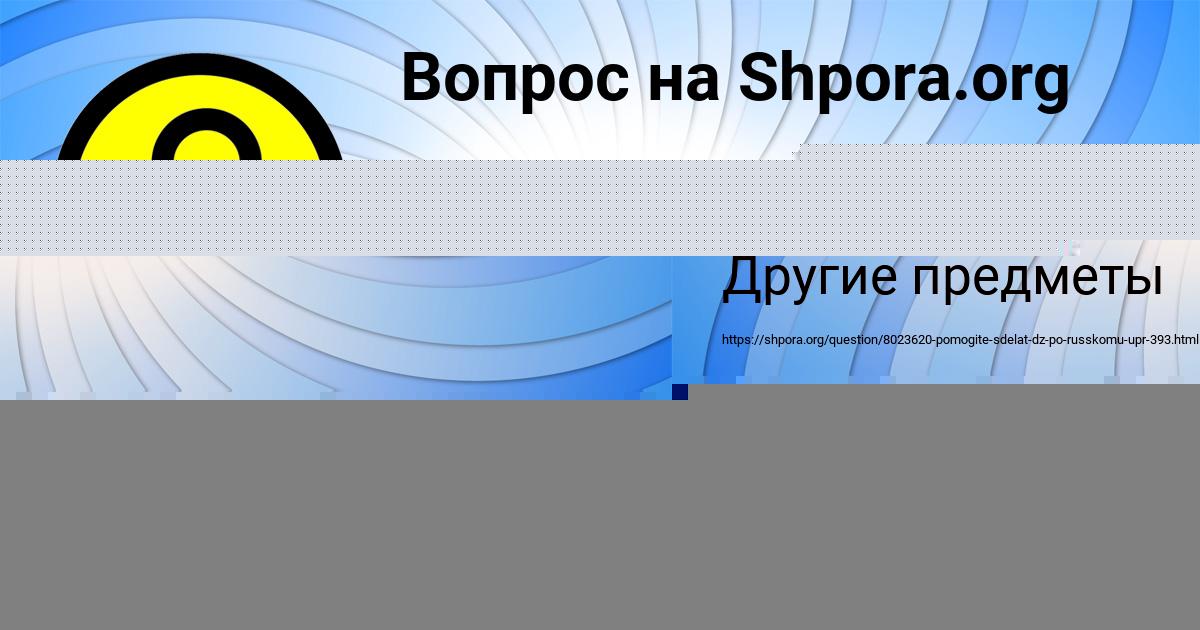 Вопрос на Shpora.org

Другие предметы

https://shpora.org/question/8023620-pomogite-sdelat-dz-po-russkomu-upr-393.html